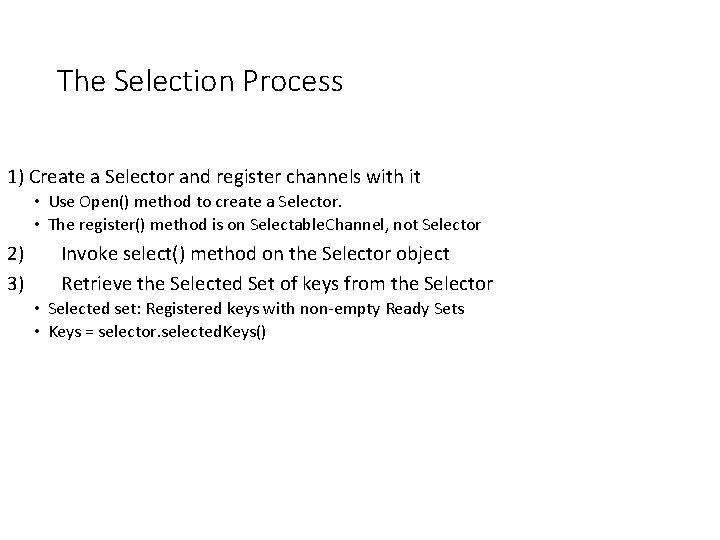 The Selection Process

1) Create a Selector and register channels with it
• Use Open() method to create a Selector.
• The register() method is on SelectableChannel, not Selector

2) Invoke select() method on the Selector object

3) Retrieve the Selected Set of keys from the Selector
• Selected set: Registered keys with non-empty Ready Sets
• Keys = selector.selectedKeys()